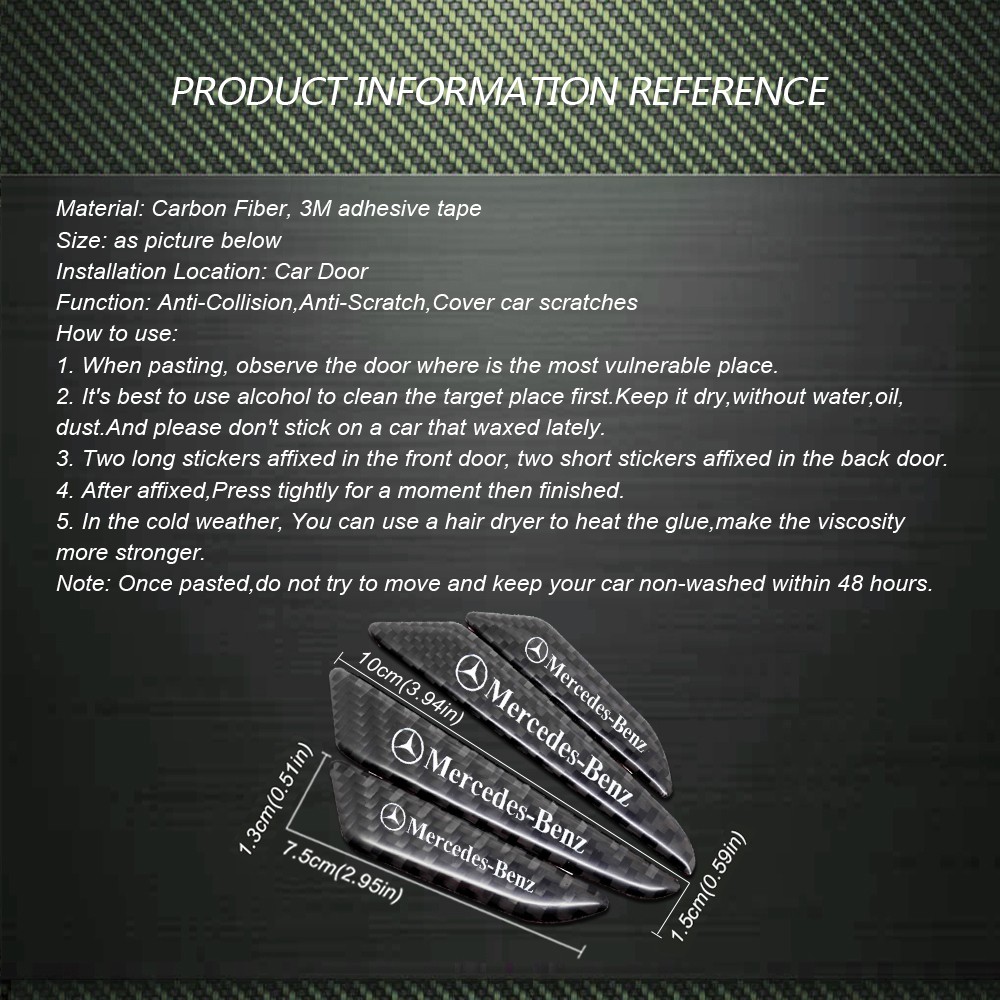 PRODUCT INFORMATION REFERENCE

Material: Carbon Fiber, 3M adhesive tape
Size: as picture below
Installation Location: Car Door
Function: Anti-Collision,Anti-Scratch,Cover car scratches
How to use:
1. When pasting, observe the door where is the most vulnerable place.
2. It's best to use alcohol to clean the target place first.Keep it dry,without water,oil, dust.And please don't stick on a car that waxed lately.
3. Two long stickers affixed in the front door, two short stickers affixed in the back door.
4. After affixed,Press tightly for a moment then finished.
5. In the cold weather, You can use a hair dryer to heat the glue,make the viscosity more stronger.
Note: Once pasted,do not try to move and keep your car non-washed within 48 hours.

10cm(3.94in)
Mercedes-Benz
Mercedes-Benz
Mercedes-Benz
Mercedes-Benz
1.3cm(0.51in)
7.5cm(2.95in)
1.5cm(0.59in)